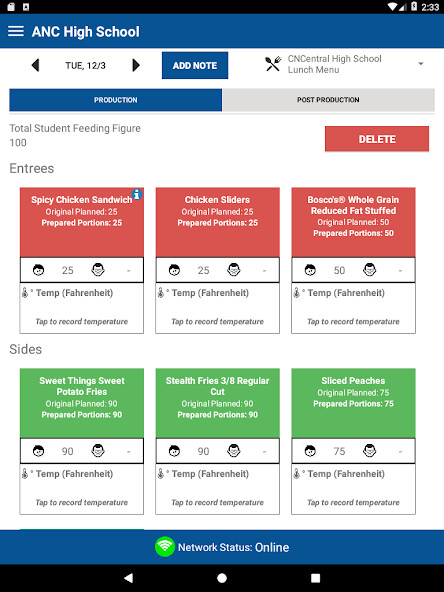 2:33

ANC High School

TUE, 12/3

ADD NOTE

CNCentral High School Lunch Menu

PRODUCTION

POST PRODUCTION

Total Student Feeding Figure
100

DELETE

Entrees

Spicy Chicken Sandwich
Original Planned: 25
Prepared Portions: 25
25 -
° Temp (Fahrenheit)
Tap to record temperature

Chicken Sliders
Original Planned: 25
Prepared Portions: 25
25 -
° Temp (Fahrenheit)
Tap to record temperature

Bosco's® Whole Grain Reduced Fat Stuffed
Original Planned: 50
Prepared Portions: 50
50 -
° Temp (Fahrenheit)
Tap to record temperature

Sides

Sweet Things Sweet Potato Fries
Original Planned: 90
Prepared Portions: 90
90 -
° Temp (Fahrenheit)
Tap to record temperature

Stealth Fries 3/8 Regular Cut
Original Planned: 90
Prepared Portions: 90
90 -
° Temp (Fahrenheit)
Tap to record temperature

Sliced Peaches
Original Planned: 75
Prepared Portions: 75
75 -
° Temp (Fahrenheit)
Tap to record temperature

Network Status: Online